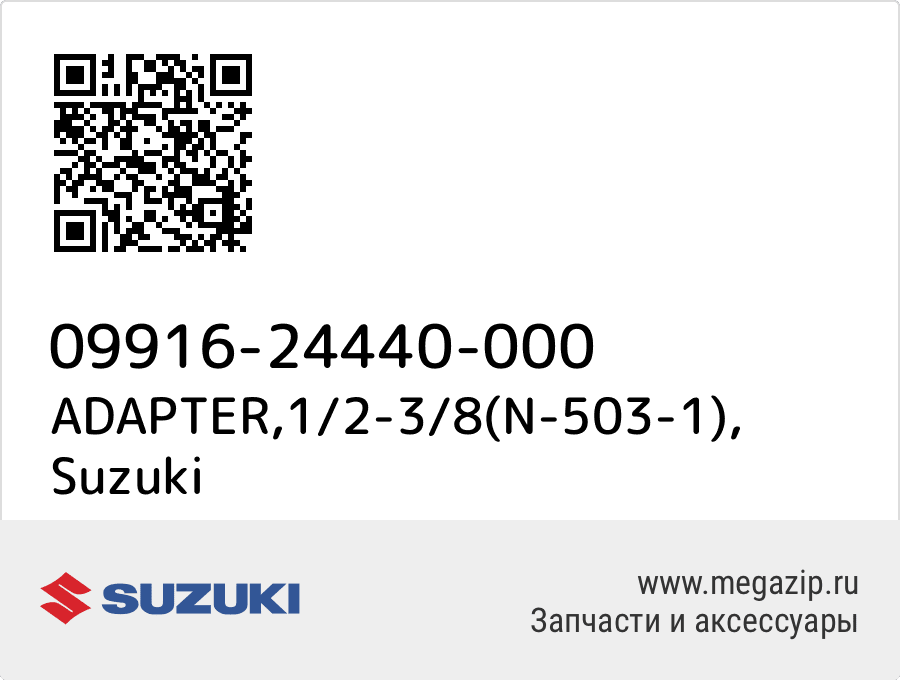 09916-24440-000
ADAPTER,1/2-3/8(N-503-1), Suzuki

SUZUKI

www.megazip.ru
Запчасти и аксессуары